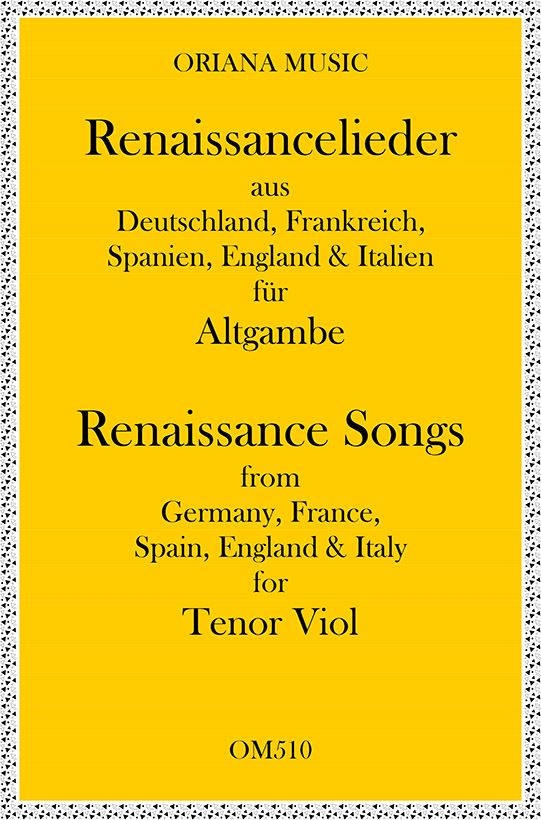 ORIANA MUSIC

Renaissancelieder

aus
Deutschland, Frankreich,
Spanien, England & Italien
für
Altgambe

Renaissance Songs

from
Germany, France,
Spain, England & Italy
for
Tenor Viol

OM510